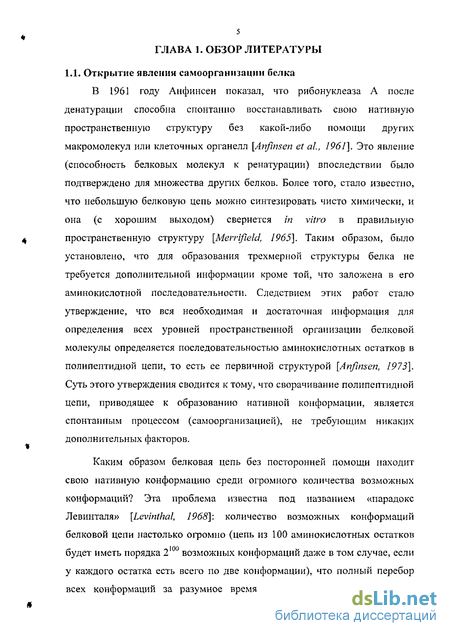 5

ГЛАВА 1. ОБЗОР ЛИТЕРАТУРЫ

1.1. Открытие явления самоорганизации белка

В 1961 году Анфинсен показал, что рибонуклеаза А после денатурации способна спонтанно восстанавливать свою нативную пространственную структуру без какой-либо помощи других макромолекул или клеточных органелл [Anfinsen et al., 1961]. Это явление (способность белковых молекул к ренатурации) впоследствии было подтверждено для множества других белков. Более того, стало известно, что небольшую белковую цепь можно синтезировать чисто химически, и она (с хорошим выходом) свернется in vitro в правильную пространственную структуру [Merrifield, 1965]. Таким образом, было установлено, что для образования трехмерной структуры белка не требуется дополнительной информации кроме той, что заложена в его аминокислотной последовательности. Следствием этих работ стало утверждение, что вся необходимая и достаточная информация для определения всех уровней пространственной организации белковой молекулы определяется последовательностью аминокислотных остатков в полипептидной цепи, то есть ее первичной структурой [Anfinsen, 1973]. Суть этого утверждения сводится к тому, что сворачивание полипептидной цепи, приводящее к образованию нативной конформации, является спонтанным процессом (самоорганизацией), не требующим никаких дополнительных факторов.

Каким образом белковая цепь без посторонней помощи находит свою нативную конформацию среди огромного количества возможных конформаций? Эта проблема известна под названием «парадокс Левинталя» [Levinthal, 1968]: количество возможных конформаций белковой цепи настолько огромно (цепь из 100 аминокислотных остатков будет иметь порядка $2^{100}$ возможных конформаций даже в том случае, если у каждого остатка есть всего по две конформации), что полный перебор всех конформаций за разумное время

dsLib.net
библиотека диссертаций